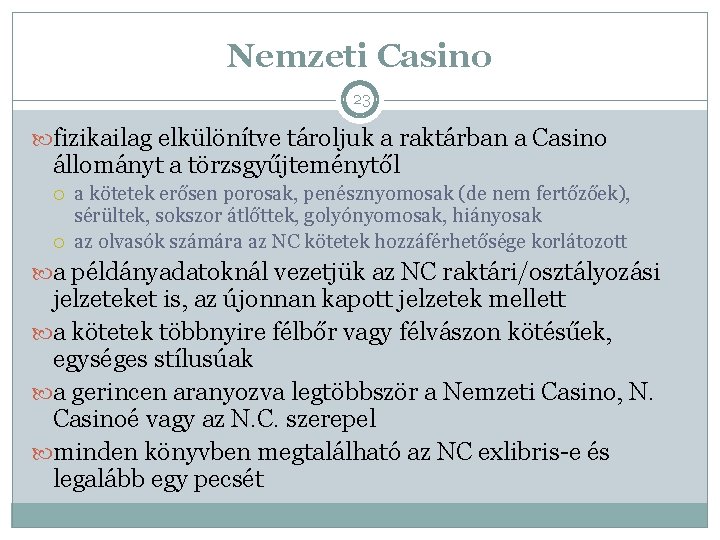 Nemzeti Casino

23

fizikailag elkülönítve tároljuk a raktárban a Casino állományt a törzsgyűjteménytől

a kötetek erősen porosak, penésznyomosak (de nem fertőzőek), sérültek, sokszor átlőttek, golyónyomosak, hiányosak

az olvasók számára az NC kötetek hozzáférhetősége korlátozott

a példányadatoknál vezetjük az NC raktári/osztályozási jelzeteket is, az újonnan kapott jelzetek mellett

a kötetek többnyire félbőr vagy félvászon kötésűek, egységes stílusúak

a gerincen aranyozva legtöbbször a Nemzeti Casino, N. Casinoé vagy az N.C. szerepel

minden könyvben megtalálható az NC exlibris-e és legalább egy pecsét